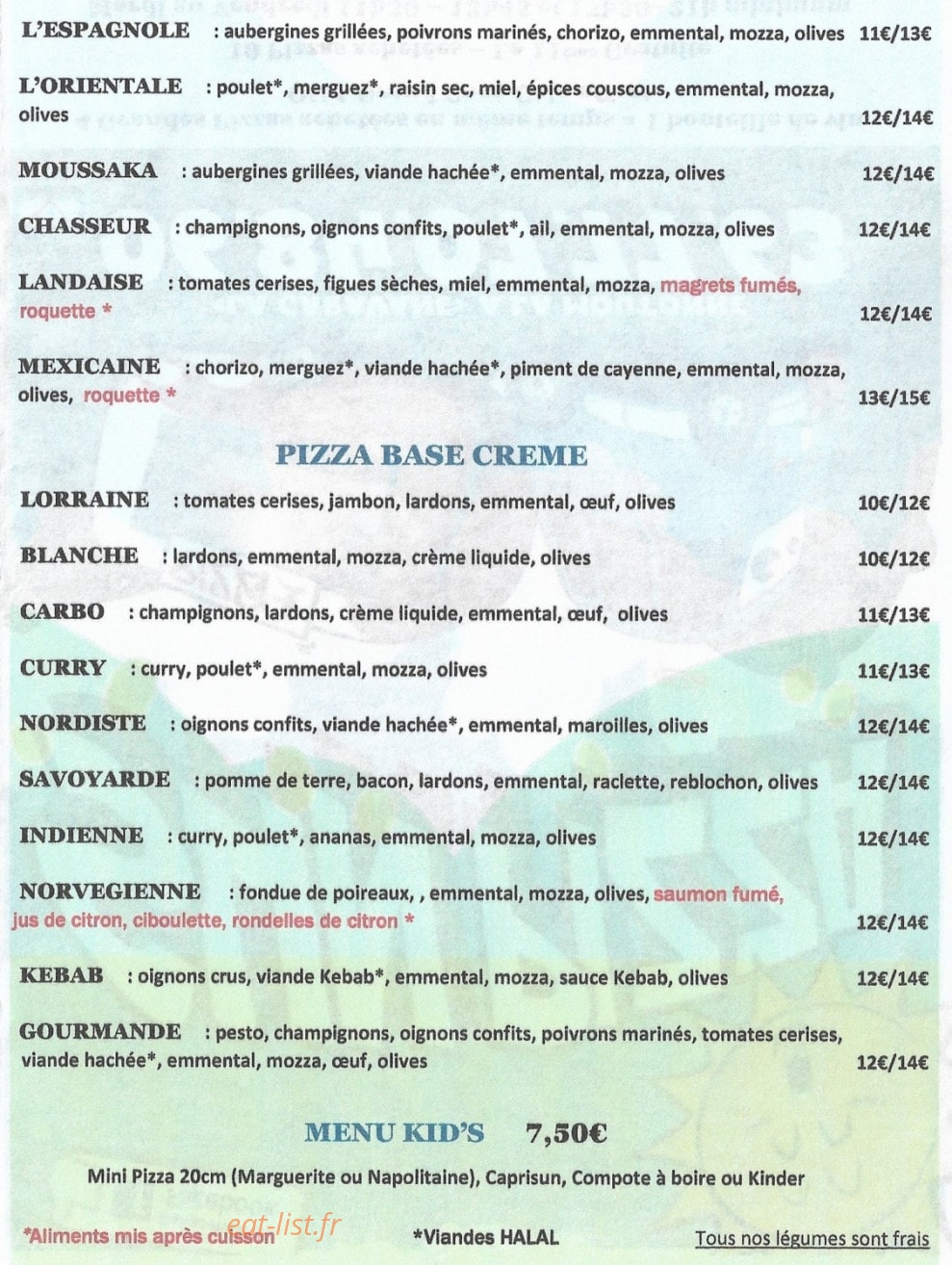 L'ESPAGNOLE : aubergines grillées, poivrons marinés, chorizo, emmental, mozza, olives 11€/13€

L'ORIENTALE : poulet*, merguez*, raisin sec, miel, épices couscous, emmental, mozza, olives 12€/14€

MOUSSAKA : aubergines grillées, viande hachée*, emmental, mozza, olives 12€/14€

CHASSEUR : champignons, oignons confits, poulet*, ail, emmental, mozza, olives 12€/14€

LANDAISE : tomates cerises, figues sèches, miel, emmental, mozza, magrets fumés, roquette * 12€/14€

MEXICAINE : chorizo, merguez*, viande hachée*, piment de cayenne, emmental, mozza, olives, roquette * 13€/15€

PIZZA BASE CREME

LORRAINE : tomates cerises, jambon, lardons, emmental, œuf, olives 10€/12€

BLANCHE : lardons, emmental, mozza, crème liquide, olives 10€/12€

CARBO : champignons, lardons, crème liquide, emmental, œuf, olives 11€/13€

CURRY : curry, poulet*, emmental, mozza, olives 11€/13€

NORDISTE : oignons confits, viande hachée*, emmental, maroilles, olives 12€/14€

SAVOYARDE : pomme de terre, bacon, lardons, emmental, raclette, reblochon, olives 12€/14€

INDIENNE : curry, poulet*, ananas, emmental, mozza, olives 12€/14€

NORVEGIENNE : fondue de poireaux, , emmental, mozza, olives, saumon fumé, jus de citron, ciboulette, rondelles de citron * 12€/14€

KEBAB : oignons crus, viande Kebab*, emmental, mozza, sauce Kebab, olives 12€/14€

GOURMANDE : pesto, champignons, oignons confits, poivrons marinés, tomates cerises, viande hachée*, emmental, mozza, œuf, olives 12€/14€

MENU KID'S 7,50€

Mini Pizza 20cm (Marguerite ou Napolitaine), Caprisun, Compote à boire ou Kinder

*Aliments mis après cuisson *Viandes HALAL Tous nos légumes sont frais

eat-list.fr